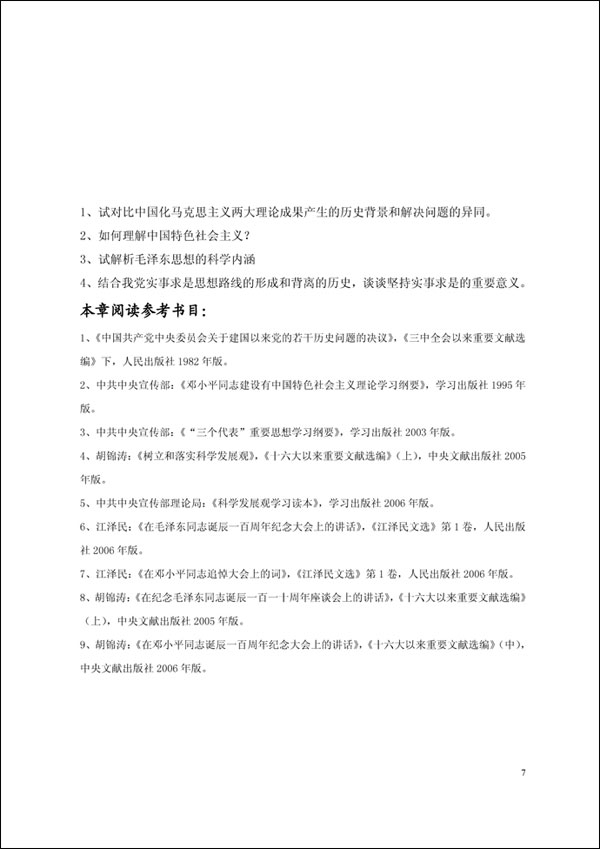 1、试对比中国化马克思主义两大理论成果产生的历史背景和解决问题的异同。

2、如何理解中国特色社会主义？

3、试解析毛泽东思想的科学内涵

4、结合我党实事求是思想路线的形成和背离的历史，谈谈坚持实事求是的重要意义。

本章阅读参考书目：

1、《中国共产党中央委员会关于建国以来党的若干历史问题的决议》，《三中全会以来重要文献选编》下，人民出版社 1982 年版。

2、中共中央宣传部：《邓小平同志建设有中国特色社会主义理论学习纲要》，学习出版社 1995 年版。

3、中共中央宣传部：《“三个代表”重要思想学习纲要》，学习出版社 2003 年版。

4、胡锦涛：《树立和落实科学发展观》，《十六大以来重要文献选编》（上），中央文献出版社 2005 年版。

5、中共中央宣传部理论局：《科学发展观学习读本》，学习出版社 2006 年版。

6、江泽民：《在毛泽东同志诞辰一百周年纪念大会上的讲话》，《江泽民文选》第 1 卷，人民出版社 2006 年版。

7、江泽民：《在邓小平同志追悼大会上的词》，《江泽民文选》第 1 卷，人民出版社 2006 年版。

8、胡锦涛：《在纪念毛泽东同志诞辰一百一十周年座谈会上的讲话》，《十六大以来重要文献选编》（上），中央文献出版社 2005 年版。

9、胡锦涛：《在邓小平同志诞辰一百周年纪念大会上的讲话》，《十六大以来重要文献选编》（中），中央文献出版社 2006 年版。

7